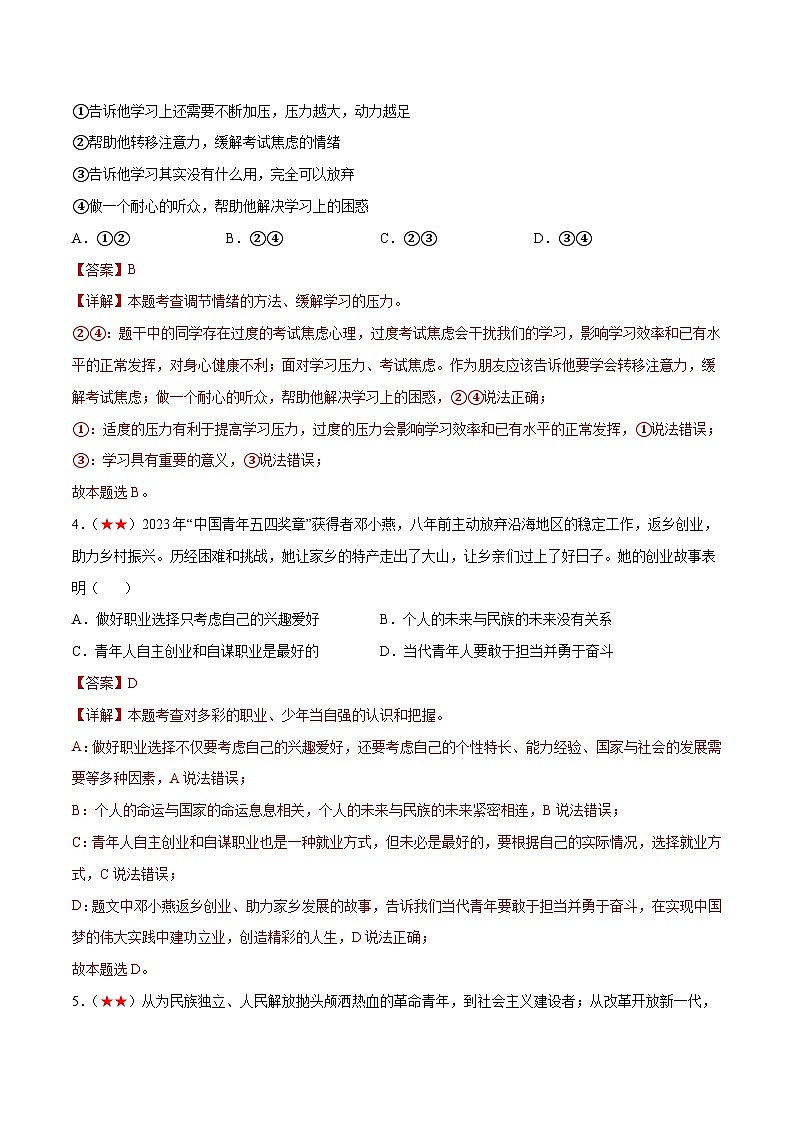 ①告诉他学习上还需要不断加压，压力越大，动力越足

②帮助他转移注意力，缓解考试焦虑的情绪

③告诉他学习其实没有什么用，完全可以放弃

④做一个耐心的听众，帮助他解决学习上的困惑

A．①②　　B．②④　　C．②③　　D．③④

【答案】B

【详解】本题考查调节情绪的方法、缓解学习的压力。

②④：题干中的同学存在过度的考试焦虑心理，过度考试焦虑会干扰我们的学习，影响学习效率和已有水平的正常发挥，对身心健康不利；面对学习压力、考试焦虑。作为朋友应该告诉他要学会转移注意力，缓解考试焦虑；做一个耐心的听众，帮助他解决学习上的困惑，②④说法正确；

①：适度的压力有利于提高学习压力，过度的压力会影响学习效率和已有水平的正常发挥，①说法错误；

③：学习具有重要的意义，③说法错误；

故本题选B。

4．（★★）2023年“中国青年五四奖章”获得者邓小燕，八年前主动放弃沿海地区的稳定工作，返乡创业，助力乡村振兴。历经困难和挑战，她让家乡的特产走出了大山，让乡亲们过上了好日子。她的创业故事表明（　　）

A．做好职业选择只考虑自己的兴趣爱好　　B．个人的未来与民族的未来没有关系

C．青年人自主创业和自谋职业是最好的　　D．当代青年人要敢于担当并勇于奋斗

【答案】D

【详解】本题考查对多彩的职业、少年当自强的认识和把握。

A：做好职业选择不仅要考虑自己的兴趣爱好，还要考虑自己的个性特长、能力经验、国家与社会的发展需要等多种因素，A说法错误；

B：个人的命运与国家的命运息息相关，个人的未来与民族的未来紧密相连，B说法错误；

C：青年人自主创业和自谋职业也是一种就业方式，但未必是最好的，要根据自己的实际情况，选择就业方式，C说法错误；

D：题文中邓小燕返乡创业、助力家乡发展的故事，告诉我们当代青年要敢于担当并勇于奋斗，在实现中国梦的伟大实践中建功立业，创造精彩的人生，D说法正确；

故本题选D。

5．（★★）从为民族独立、人民解放抛头颅洒热血的革命青年，到社会主义建设者；从改革开放新一代，